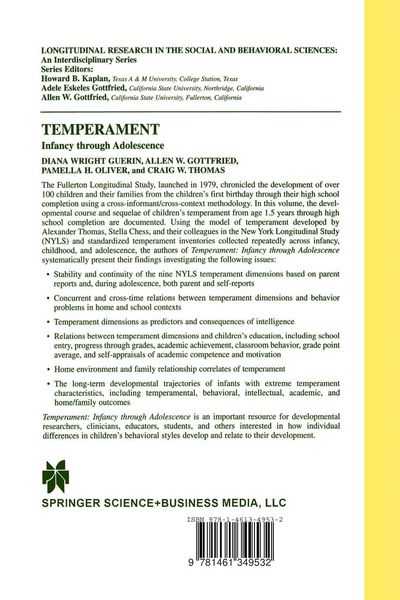 LONGITUDINAL RESEARCH IN THE SOCIAL AND BEHAVIORAL SCIENCES:
An Interdisciplinary Series
Series Editors:
Howard B. Kaplan, Texas A & M University, College Station, Texas
Adele Eskeles Gottfried, California State University, Northridge, California
Allen W. Gottfried, California State University, Fullerton, California

TEMPERAMENT

Infancy through Adolescence

DIANA WRIGHT GUERIN, ALLEN W. GOTTFRIED, PAMELLA H. OLIVER, and CRAIG W. THOMAS

The Fullerton Longitudinal Study, launched in 1979, chronicled the development of over 100 children and their families from the children's first birthday through their high school completion using a cross-informant/cross-context methodology. In this volume, the developmental course and sequelae of children's temperament from age 1.5 years through high school completion are documented. Using the model of temperament developed by Alexander Thomas, Stella Chess, and their colleagues in the New York Longitudinal Study (NYLS) and standardized temperament inventories collected repeatedly across infancy, childhood, and adolescence, the authors of Temperament: Infancy through Adolescence systematically present their findings investigating the following issues:

• Stability and continuity of the nine NYLS temperament dimensions based on parent reports and, during adolescence, both parent and self-reports

• Concurrent and cross-time relations between temperament dimensions and behavior problems in home and school contexts

• Temperament dimensions as predictors and consequences of intelligence

• Relations between temperament dimensions and children's education, including school entry, progress through grades, academic achievement, classroom behavior, grade point average, and self-appraisals of academic competence and motivation

• Home environment and family relationship correlates of temperament

• The long-term developmental trajectories of infants with extreme temperament characteristics, including temperamental, behavioral, intellectual, academic, and home/family outcomes

Temperament: Infancy through Adolescence is an important resource for developmental researchers, clinicians, educators, students, and others interested in how individual differences in children's behavioral styles develop and relate to their development.

SPRINGER SCIENCE+BUSINESS MEDIA, LLC

ISBN 978-1-4613-4953-2

9 781461 349532